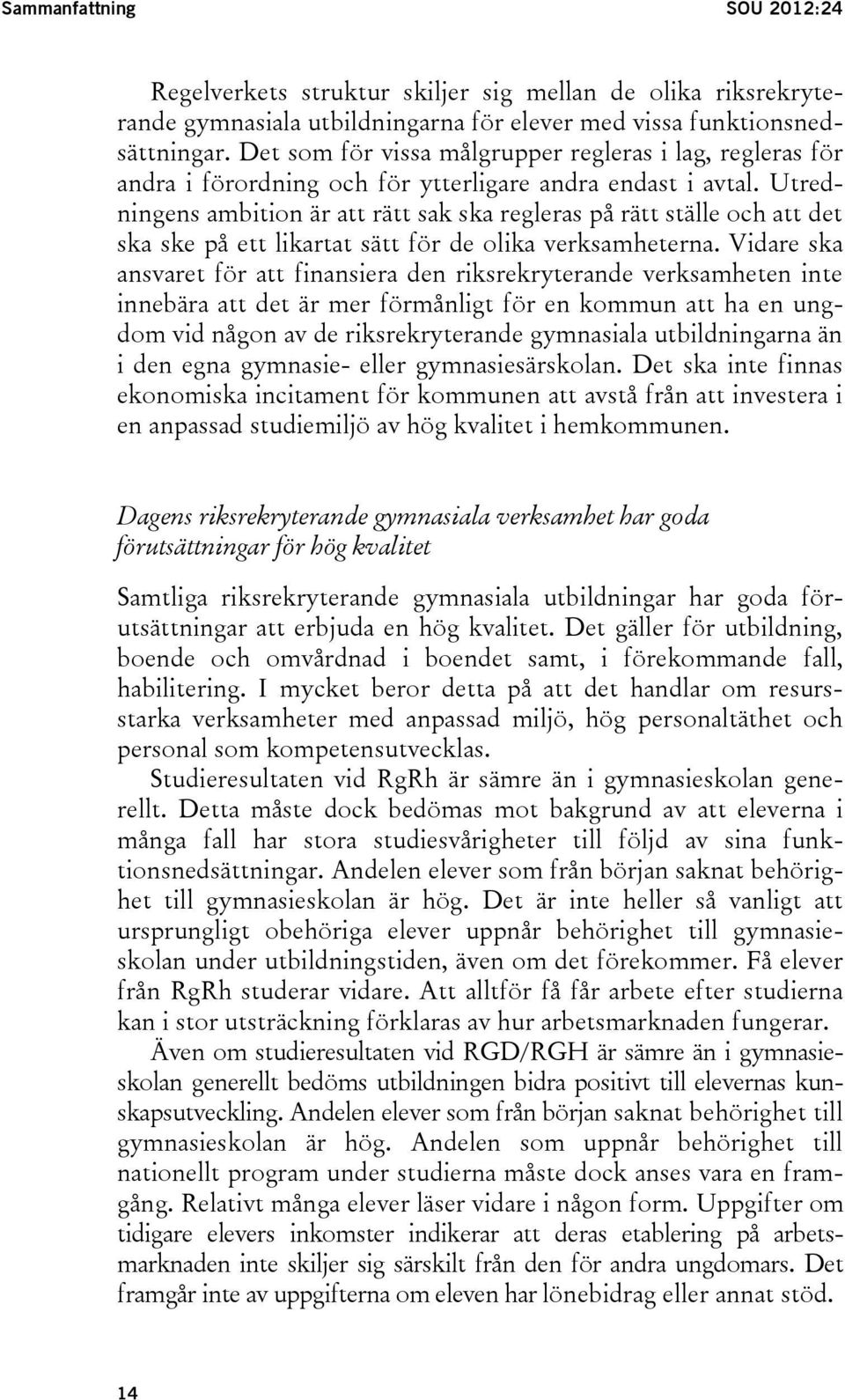 Sammanfattning SOU 2012:24

Regelverkets struktur skiljer sig mellan de olika riksrekryterande gymnasiala utbildningarna för elever med vissa funktionsnedsättningar. Det som för vissa målgrupper regleras i lag, regleras för andra i förordning och för ytterligare andra endast i avtal. Utredningens ambition är att rätt sak ska regleras på rätt ställe och att det ska ske på ett likartat sätt för de olika verksamheterna. Vidare ska ansvaret för att finansiera den riksrekryterande verksamheten inte innebära att det är mer förmånligt för en kommun att ha en ungdom vid någon av de riksrekryterande gymnasiala utbildningarna än i den egna gymnasie- eller gymnasiesärskolan. Det ska inte finnas ekonomiska incitament för kommunen att avstå från att investera i en anpassad studiemiljö av hög kvalitet i hemkommunen.

Dagens riksrekryterande gymnasiala verksamhet har goda förutsättningar för hög kvalitet

Samtliga riksrekryterande gymnasiala utbildningar har goda förutsättningar att erbjuda en hög kvalitet. Det gäller för utbildning, boende och omvårdnad i boendet samt, i förekommande fall, habilitering. I mycket beror detta på att det handlar om resursstarka verksamheter med anpassad miljö, hög personaltäthet och personal som kompetensutvecklas.

Studieresultaten vid RgRh är sämre än i gymnasieskolan generellt. Detta måste dock bedömas mot bakgrund av att eleverna i många fall har stora studiesvårigheter till följd av sina funktionsnedsättningar. Andelen elever som från början saknat behörighet till gymnasieskolan är hög. Det är inte heller så vanligt att ursprungligt obehöriga elever uppnår behörighet till gymnasieskolan under utbildningstiden, även om det förekommer. Få elever från RgRh studerar vidare. Att alltför få får arbete efter studierna kan i stor utsträckning förklaras av hur arbetsmarknaden fungerar.

Även om studieresultaten vid RGD/RGH är sämre än i gymnasieskolan generellt bedöms utbildningen bidra positivt till elevernas kunskapsutveckling. Andelen elever som från början saknat behörighet till gymnasieskolan är hög. Andelen som uppnår behörighet till nationellt program under studierna måste dock anses vara en framgång. Relativt många elever läser vidare i någon form. Uppgifter om tidigare elevers inkomster indikerar att deras etablering på arbetsmarknaden inte skiljer sig särskilt från den för andra ungdomars. Det framgår inte av uppgifterna om eleven har lönebidrag eller annat stöd.

14